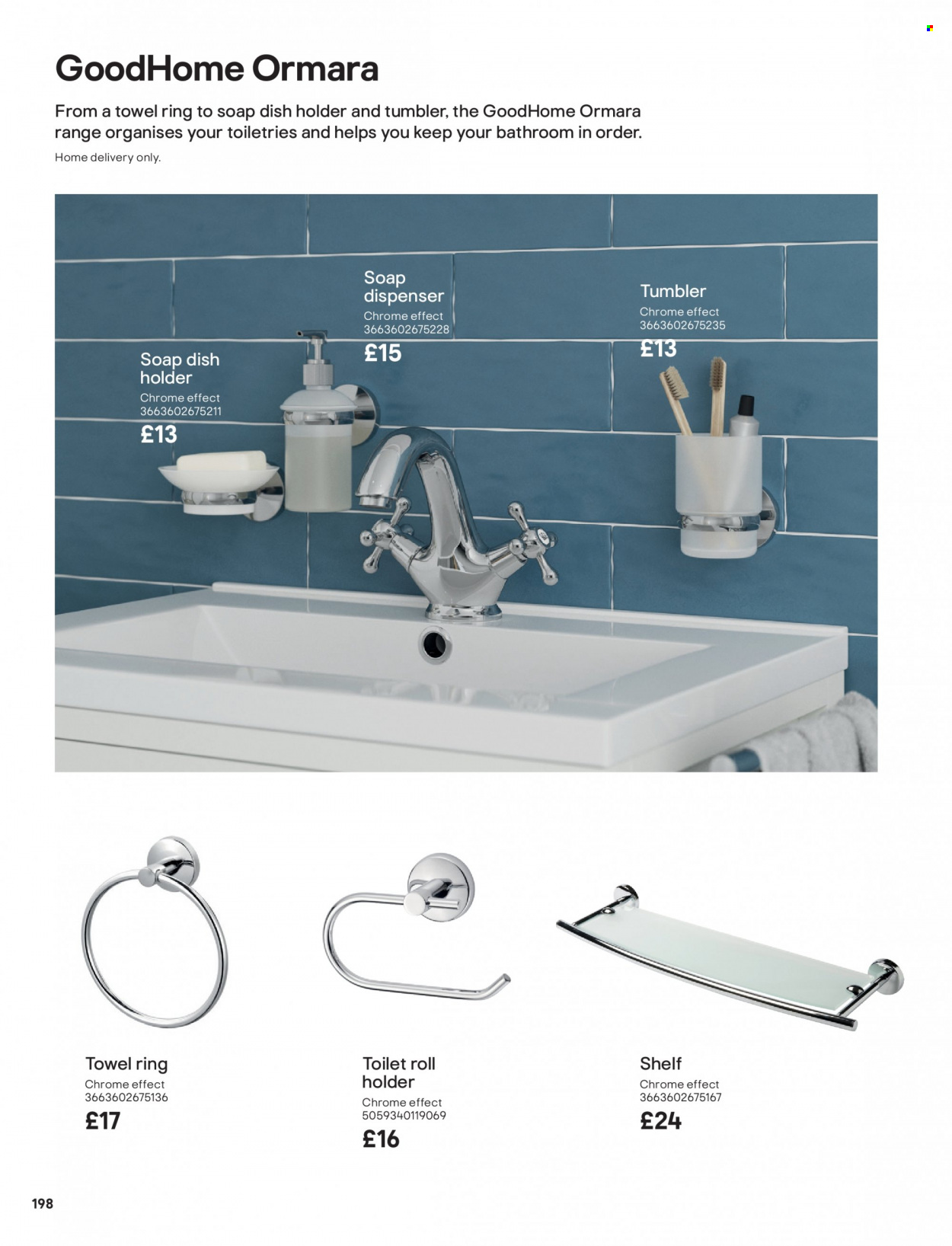 GoodHome Ormara

From a towel ring to soap dish holder and tumbler, the GoodHome Ormara range organises your toiletries and helps you keep your bathroom in order.

Home delivery only.

Soap dish holder
Chrome effect
3663602675211
£13

Soap dispenser
Chrome effect
3663602675228
£15

Tumbler
Chrome effect
3663602675235
£13

Towel ring
Chrome effect
3663602675136
£17

Toilet roll holder
Chrome effect
5059340119069
£16

Shelf
Chrome effect
3663602675167
£24

198